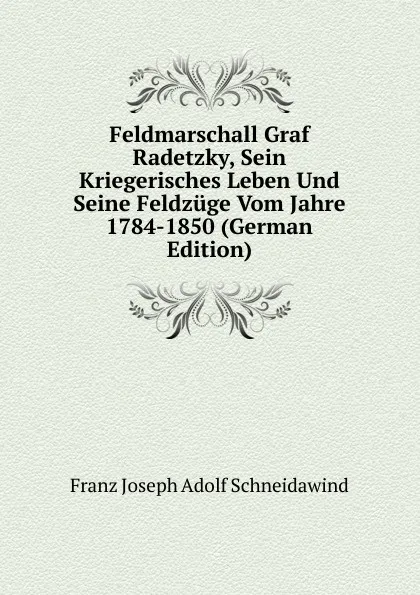 Feldmarschall Graf Radetzky, Sein Kriegerisches Leben Und Seine Feldzüge Vom Jahre 1784-1850 (German Edition)

Franz Joseph Adolf Schneidawind